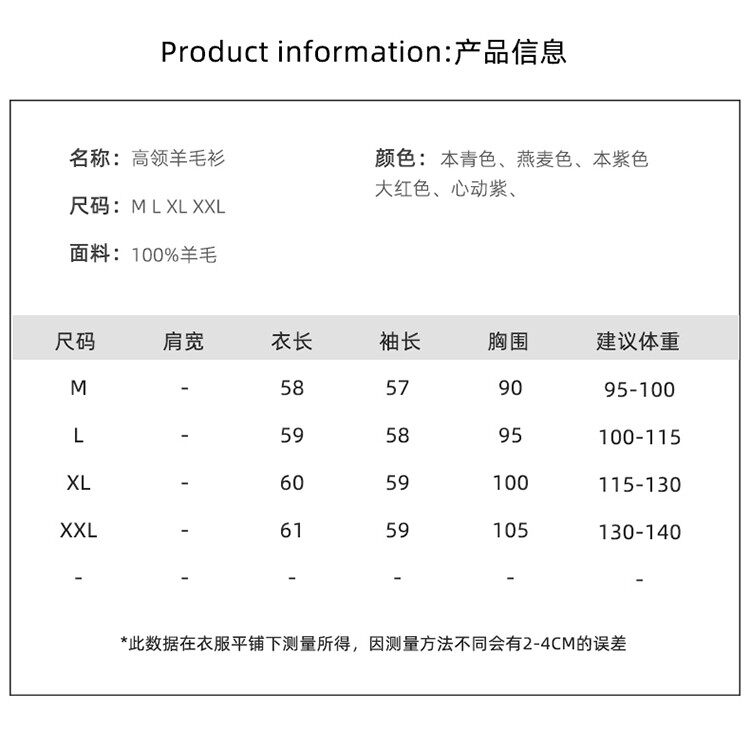 Product information:产品信息

名称：高领羊毛衫

尺码：M L XL XXL

面料：100%羊毛

颜色：本青色、燕麦色、本紫色
大红色、心动紫、

| 尺码 | 肩宽 | 衣长 | 袖长 | 胸围 | 建议体重 |
|---|---|---|---|---|---|
| M | - | 58 | 57 | 90 | 95-100 |
| L | - | 59 | 58 | 95 | 100-115 |
| XL | - | 60 | 59 | 100 | 115-130 |
| XXL | - | 61 | 59 | 105 | 130-140 |
| - | - | - | - | - | - |

*此数据在衣服平铺下测量所得，因测量方法不同会有2-4CM的误差